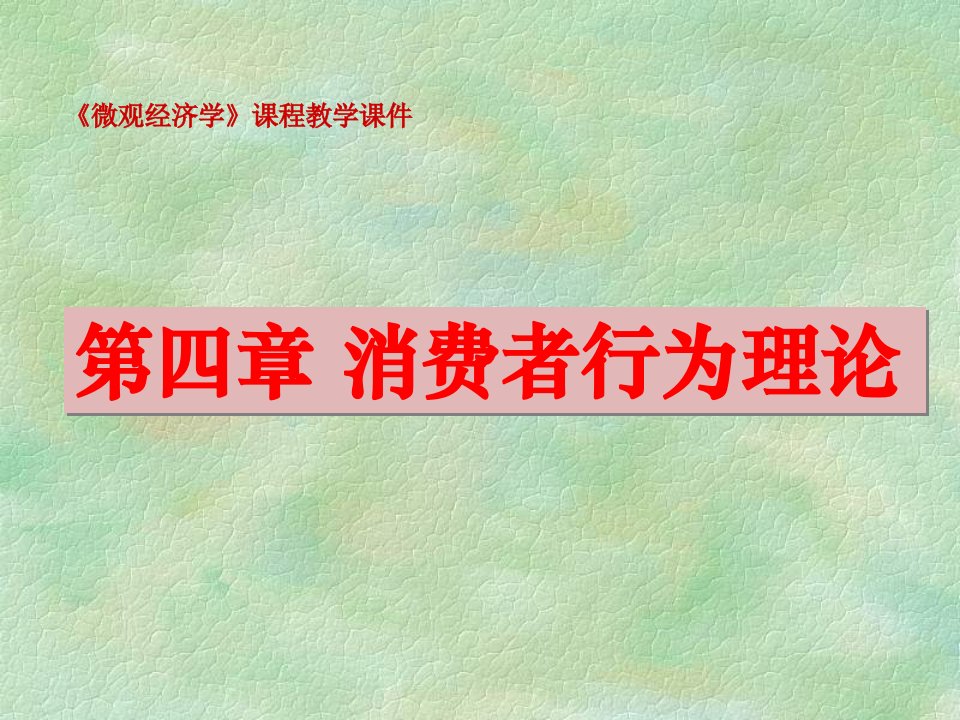 《微观经济学》课程教学课件

第四章 消费者行为理论